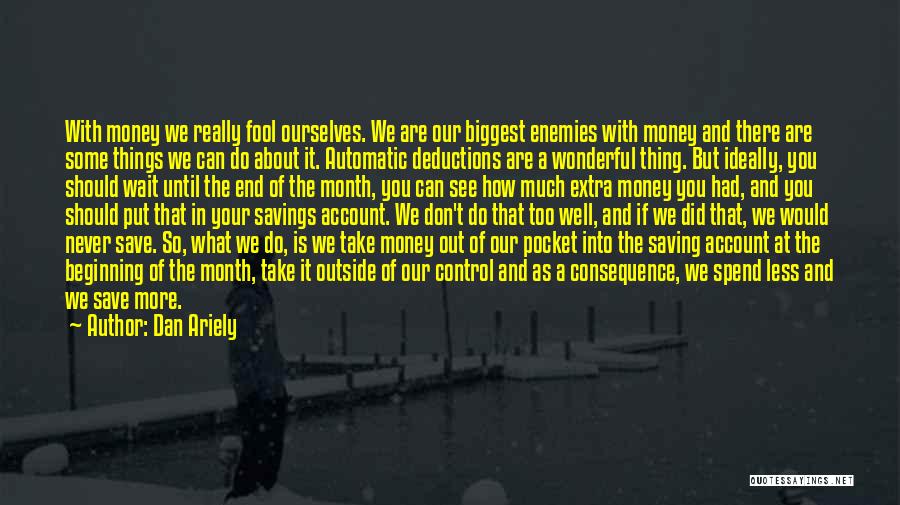 With money we really fool ourselves. We are our biggest enemies with money and there are some things we can do about it. Automatic deductions are a wonderful thing. But ideally, you should wait until the end of the month, you can see how much extra money you had, and you should put that in your savings account. We don't do that too well, and if we did that, we would never save. So, what we do, is we take money out of our pocket into the saving account at the beginning of the month, take it outside of our control and as a consequence, we spend less and we save more.

Author: Dan Ariely

QUOTESSAYINGS.NET